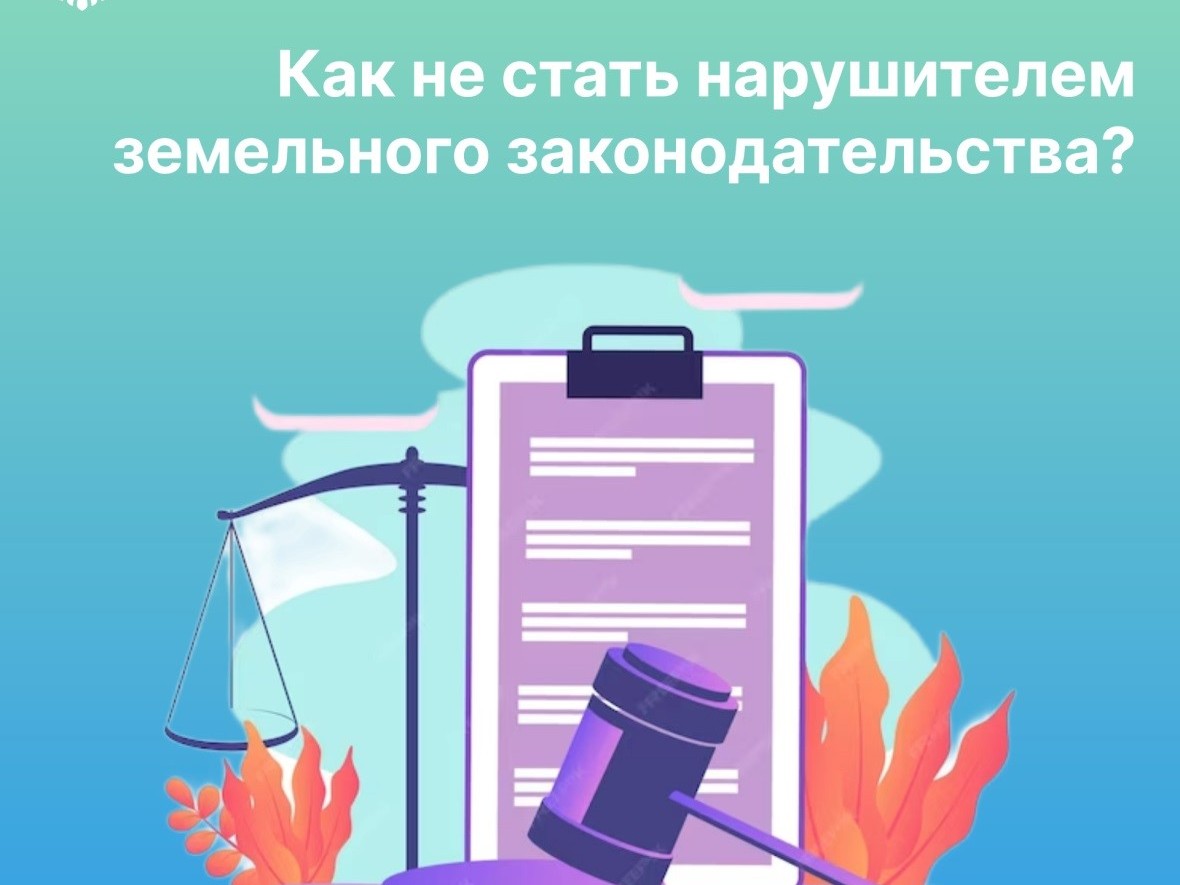 Как не стать нарушителем земельного законодательства?